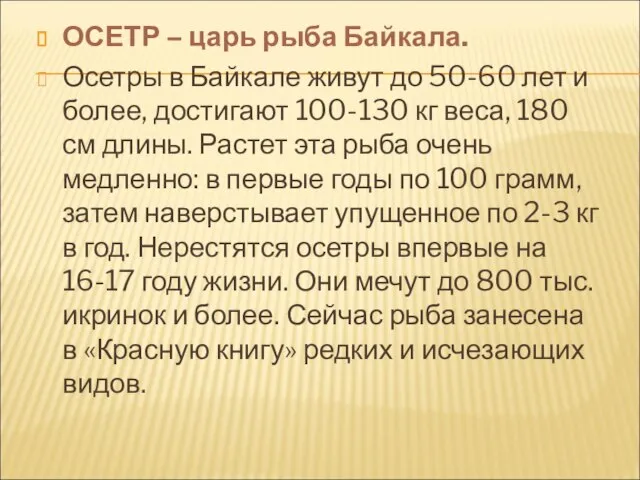 ОСЕТР – царь рыба Байкала.

Осетры в Байкале живут до 50-60 лет и более, достигают 100-130 кг веса, 180 см длины. Растет эта рыба очень медленно: в первые годы по 100 грамм, затем наверстывает упущенное по 2-3 кг в год. Нерестятся осетры впервые на 16-17 году жизни. Они мечут до 800 тыс. икринок и более. Сейчас рыба занесена в «Красную книгу» редких и исчезающих видов.